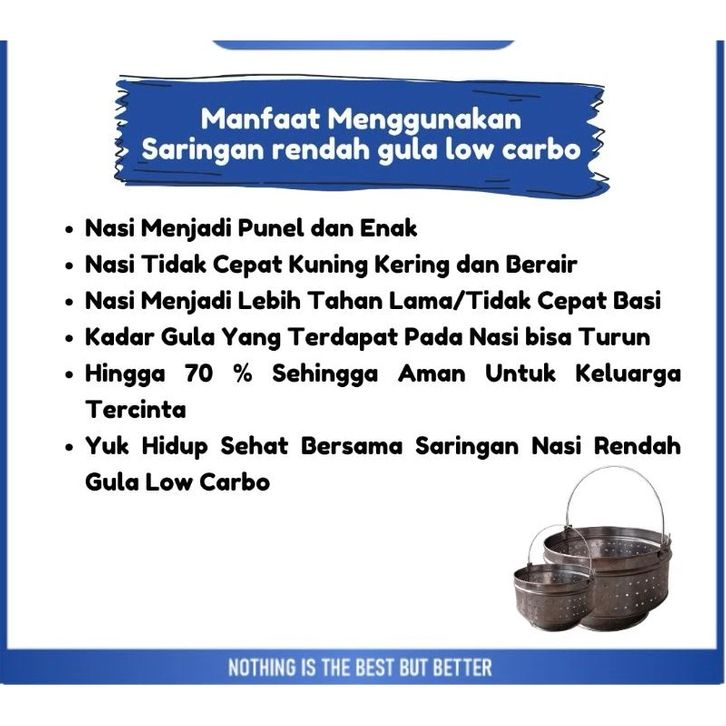 Manfaat Menggunakan
Saringan rendah gula low carbo

• Nasi Menjadi Punel dan Enak
• Nasi Tidak Cepat Kuning Kering dan Berair
• Nasi Menjadi Lebih Tahan Lama/Tidak Cepat Basi
• Kadar Gula Yang Terdapat Pada Nasi bisa Turun
• Hingga 70 % Sehingga Aman Untuk Keluarga Tercinta
• Yuk Hidup Sehat Bersama Saringan Nasi Rendah Gula Low Carbo

NOTHING IS THE BEST BUT BETTER